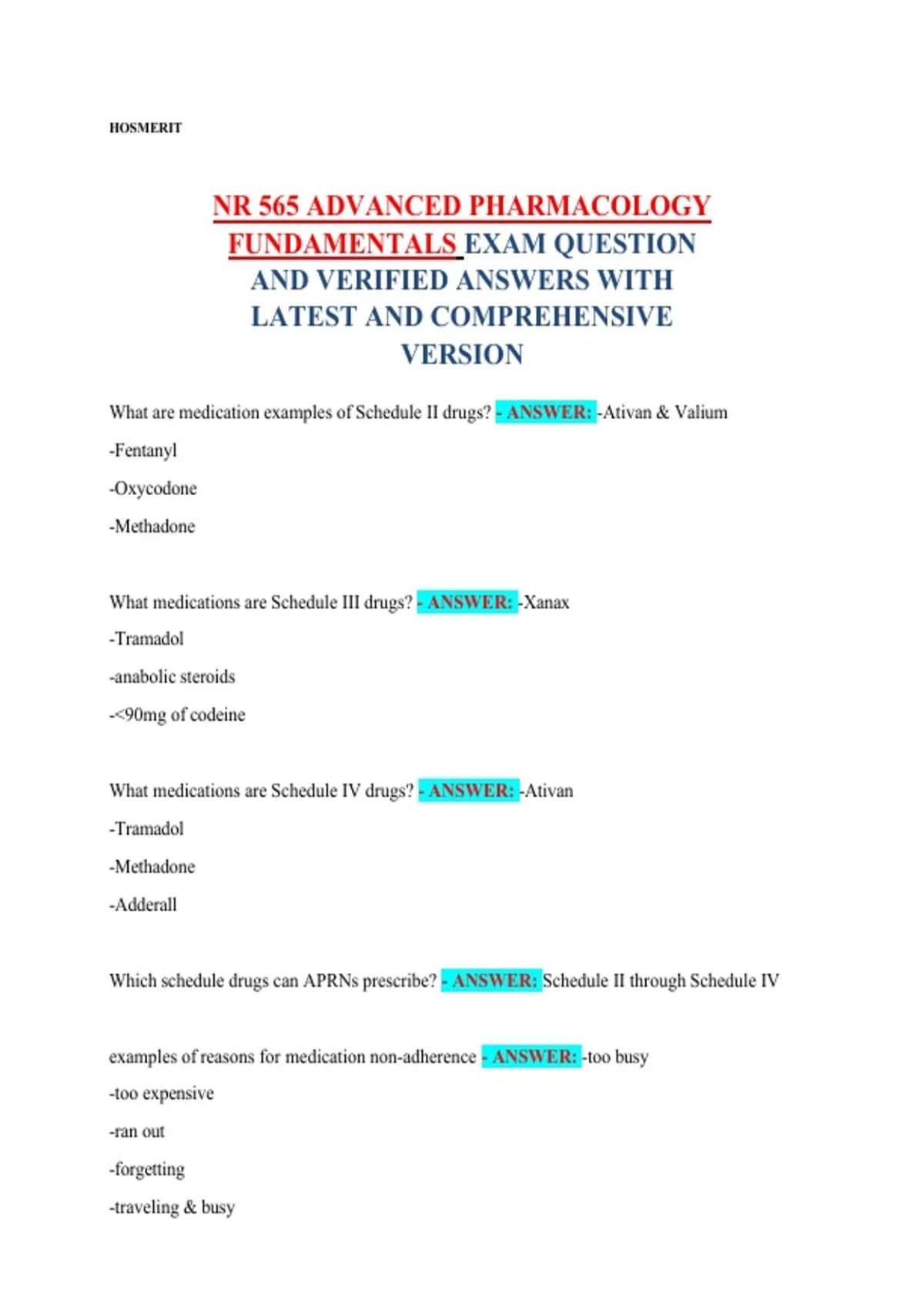 HOSMERIT

NR 565 ADVANCED PHARMACOLOGY FUNDAMENTALS EXAM QUESTION AND VERIFIED ANSWERS WITH LATEST AND COMPREHENSIVE VERSION

What are medication examples of Schedule II drugs? - ANSWER: -Ativan & Valium

-Fentanyl

-Oxycodone

-Methadone

What medications are Schedule III drugs? - ANSWER: -Xanax

-Tramadol

-anabolic steroids

-<90mg of codeine

What medications are Schedule IV drugs? - ANSWER: -Ativan

-Tramadol

-Methadone

-Adderall

Which schedule drugs can APRNs prescribe? - ANSWER: Schedule II through Schedule IV

examples of reasons for medication non-adherence - ANSWER: -too busy

-too expensive

-ran out

-forgetting

-traveling & busy